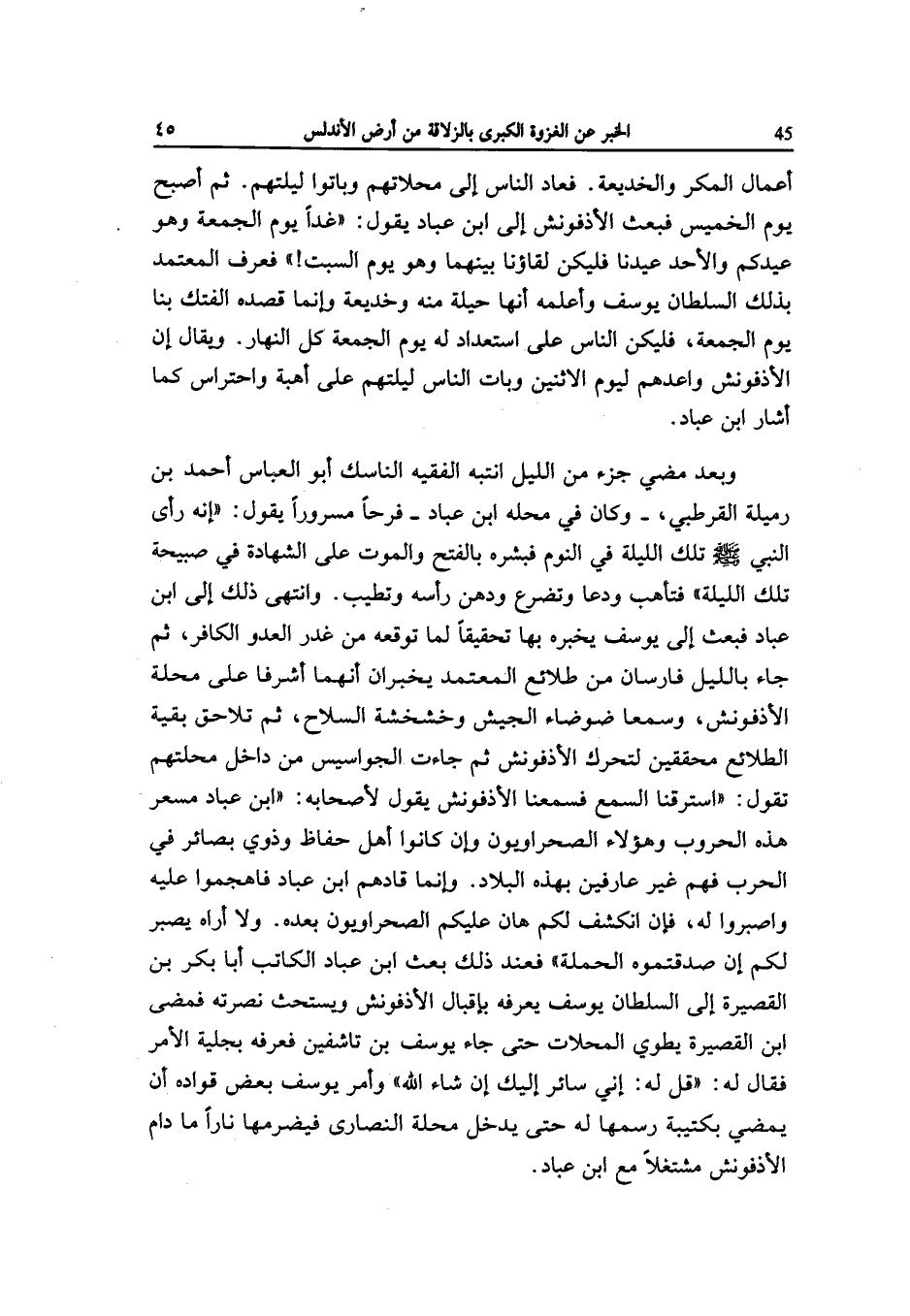 45 الخبر عن الغزوة الكبرى بالزلاقة من أرض الأندلس ٤٥

أعمال المكر والخديعة. فعاد الناس إلى محلاتهم وباتوا ليلتهم. ثم أصبح يوم الخميس فبعث الأذفونش إلى ابن عباد يقول: «غداً يوم الجمعة وهو عيدكم والأحد عيدنا فليكن لقاؤنا بينهما وهو يوم السبت!» فعرف المعتمد بذلك السلطان يوسف وأعلمه أنها حيلة منه وخديعة وإنما قصده الفتك بنا يوم الجمعة، فليكن الناس على استعداد له يوم الجمعة كل النهار. ويقال إن الأذفونش واعدهم ليوم الاثنين وبات الناس ليلتهم على أهبة واحتراس كما أشار ابن عباد.

وبعد مضي جزء من الليل انتبه الفقيه الناسك أبو العباس أحمد بن رميلة القرطبي، ـ وكان في محله ابن عباد ـ فرحاً مسروراً يقول: «إنه رأى النبي ﷺ تلك الليلة في النوم فبشره بالفتح والموت على الشهادة في صبيحة تلك الليلة» فتأهب ودعا وتضرع ودهن رأسه وتطيب. وانتهى ذلك إلى ابن عباد فبعث إلى يوسف يخبره بها تحقيقاً لما توقعه من غدر العدو الكافر، ثم جاء بالليل فارسان من طلائع المعتمد يخبران أنهما أشرفا على محلة الأذفونش، وسمعا ضوضاء الجيش وخشخشة السلاح، ثم تلاحق بقية الطلائع محققين لتحرك الأذفونش ثم جاءت الجواسيس من داخل محلتهم تقول: «استرقنا السمع فسمعنا الأذفونش يقول لأصحابه: «ابن عباد مسعر هذه الحروب وهؤلاء الصحراويون وإن كانوا أهل حفاظ وذوي بصائر في الحرب فهم غير عارفين بهذه البلاد. وإنما قادهم ابن عباد فاهجموا عليه واصبروا له، فإن انكشف لكم هان عليكم الصحراويون بعده. ولا أراه يصبر لكم إن صدقتموه الحملة» فعند ذلك بعث ابن عباد الكاتب أبا بكر بن القصيرة إلى السلطان يوسف يعرفه بإقبال الأذفونش ويستحث نصرته فمضى ابن القصيرة يطوي المحلات حتى جاء يوسف بن تاشفين فعرفه بجلية الأمر فقال له: «قل له: إني سائر إليك إن شاء الله» وأمر يوسف بعض قواده أن يمضي بكتيبة رسمها له حتى يدخل محلة النصارى فيضرمها ناراً ما دام الأذفونش مشتغلاً مع ابن عباد.